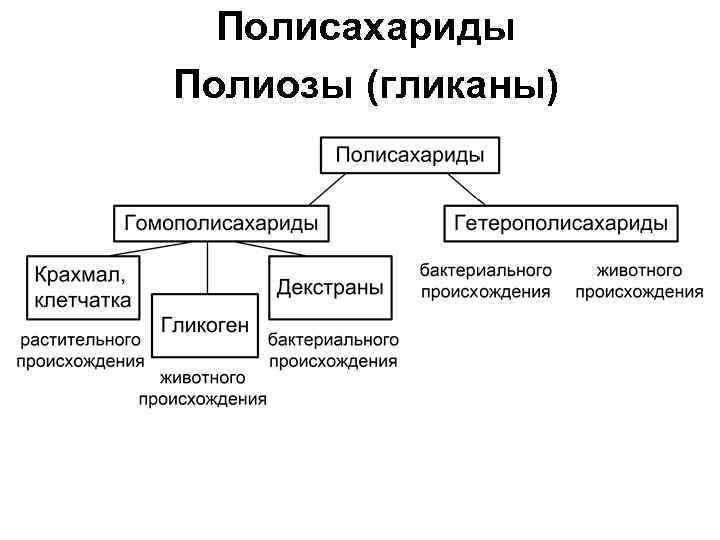 Полисахариды
Полиозы (гликаны)

Полисахариды

Гомополисахариды

Гетерополисахариды

Крахмал, клетчатка

растительного происхождения

Гликоген

животного происхождения

Декстраны

бактериального происхождения

бактериального происхождения

животного происхождения